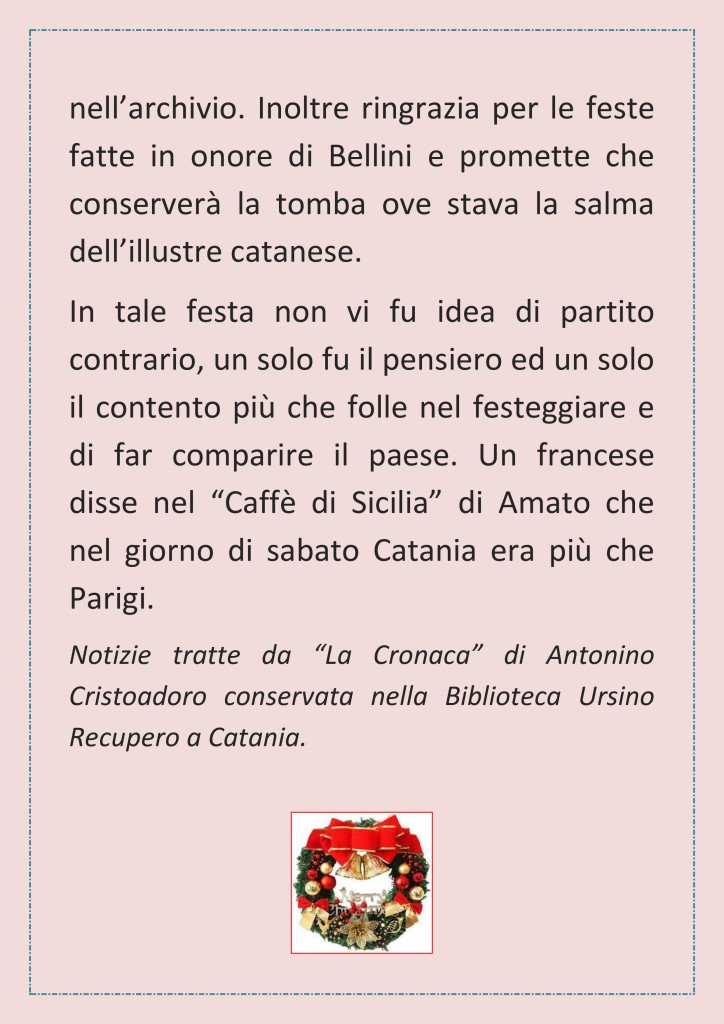 nell’archivio. Inoltre ringrazia per le feste fatte in onore di Bellini e promette che conserverà la tomba ove stava la salma dell’illustre catanese.

In tale festa non vi fu idea di partito contrario, un solo fu il pensiero ed un solo il contento più che folle nel festeggiare e di far comparire il paese. Un francese disse nel “Caffè di Sicilia” di Amato che nel giorno di sabato Catania era più che Parigi.

Notizie tratte da “La Cronaca” di Antonino Cristoadoro conservata nella Biblioteca Ursino Recupero a Catania.